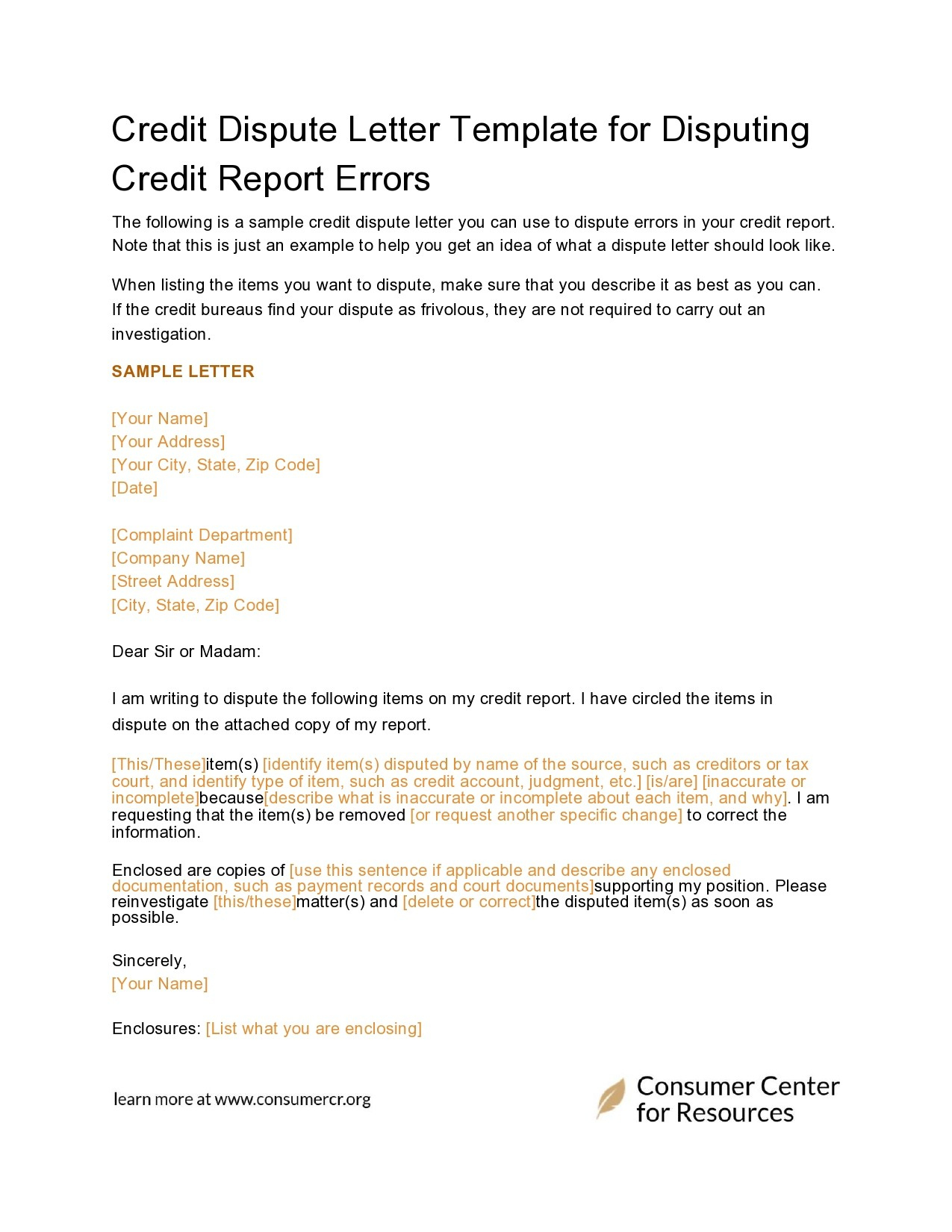 Credit Dispute Letter Template for Disputing Credit Report Errors

The following is a sample credit dispute letter you can use to dispute errors in your credit report. Note that this is just an example to help you get an idea of what a dispute letter should look like.

When listing the items you want to dispute, make sure that you describe it as best as you can. If the credit bureaus find your dispute as frivolous, they are not required to carry out an investigation.

SAMPLE LETTER

[Your Name]
[Your Address]
[Your City, State, Zip Code]
[Date]

[Complaint Department]
[Company Name]
[Street Address]
[City, State, Zip Code]

Dear Sir or Madam:

I am writing to dispute the following items on my credit report. I have circled the items in dispute on the attached copy of my report.

[This/These]item(s) [identify item(s) disputed by name of the source, such as creditors or tax court, and identify type of item, such as credit account, judgment, etc.] [is/are] [inaccurate or incomplete]because[describe what is inaccurate or incomplete about each item, and why]. I am requesting that the item(s) be removed [or request another specific change] to correct the information.

Enclosed are copies of [use this sentence if applicable and describe any enclosed documentation, such as payment records and court documents]supporting my position. Please reinvestigate [this/these]matter(s) and [delete or correct]the disputed item(s) as soon as possible.

Sincerely,
[Your Name]

Enclosures: [List what you are enclosing]

learn more at www.consumercr.org

Consumer Center for Resources